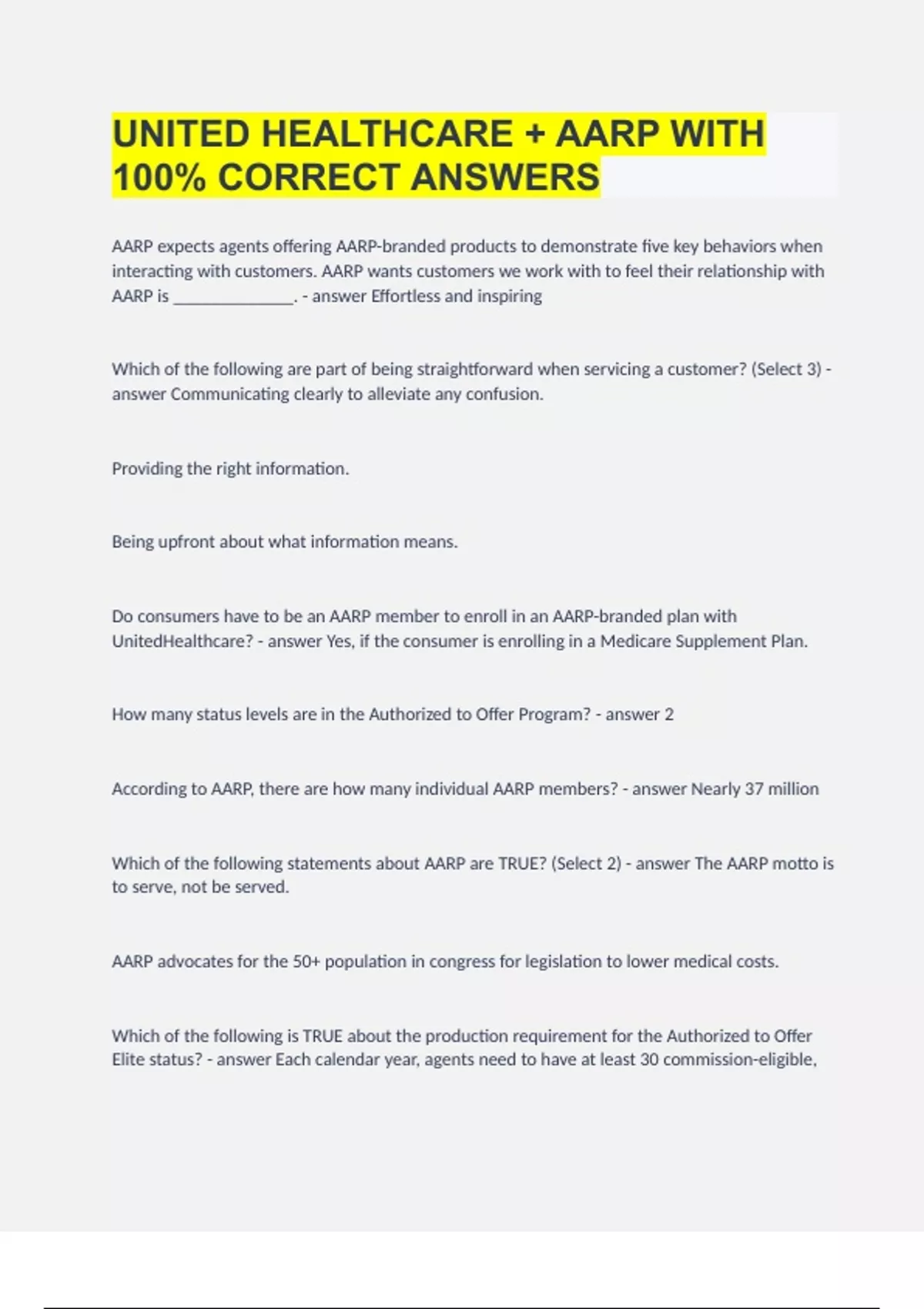 UNITED HEALTHCARE + AARP WITH 100% CORRECT ANSWERS

AARP expects agents offering AARP-branded products to demonstrate five key behaviors when interacting with customers. AARP wants customers we work with to feel their relationship with AARP is ______________. - answer Effortless and inspiring

Which of the following are part of being straightforward when servicing a customer? (Select 3) - answer Communicating clearly to alleviate any confusion.

Providing the right information.

Being upfront about what information means.

Do consumers have to be an AARP member to enroll in an AARP-branded plan with UnitedHealthcare? - answer Yes, if the consumer is enrolling in a Medicare Supplement Plan.

How many status levels are in the Authorized to Offer Program? - answer 2

According to AARP, there are how many individual AARP members? - answer Nearly 37 million

Which of the following statements about AARP are TRUE? (Select 2) - answer The AARP motto is to serve, not be served.

AARP advocates for the 50+ population in congress for legislation to lower medical costs.

Which of the following is TRUE about the production requirement for the Authorized to Offer Elite status? - answer Each calendar year, agents need to have at least 30 commission-eligible,